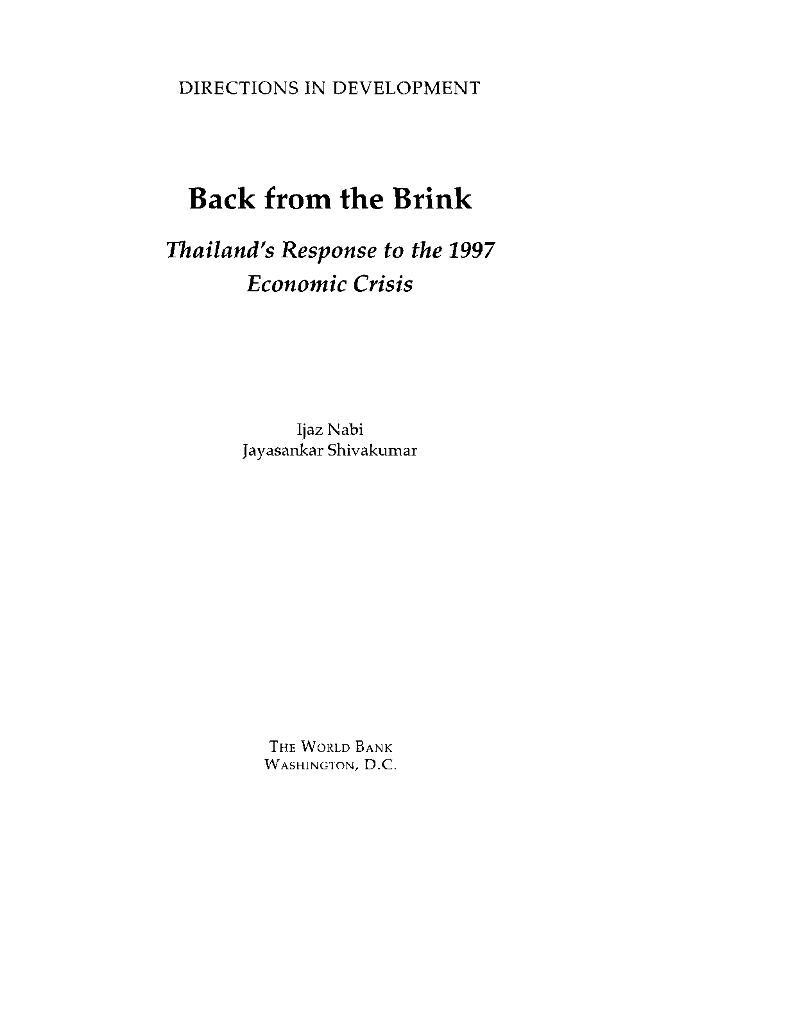 DIRECTIONS IN DEVELOPMENT

Back from the Brink

Thailand's Response to the 1997 Economic Crisis

Ijaz Nabi
Jayasankar Shivakumar

THE WORLD BANK
WASHINGTON, D.C.